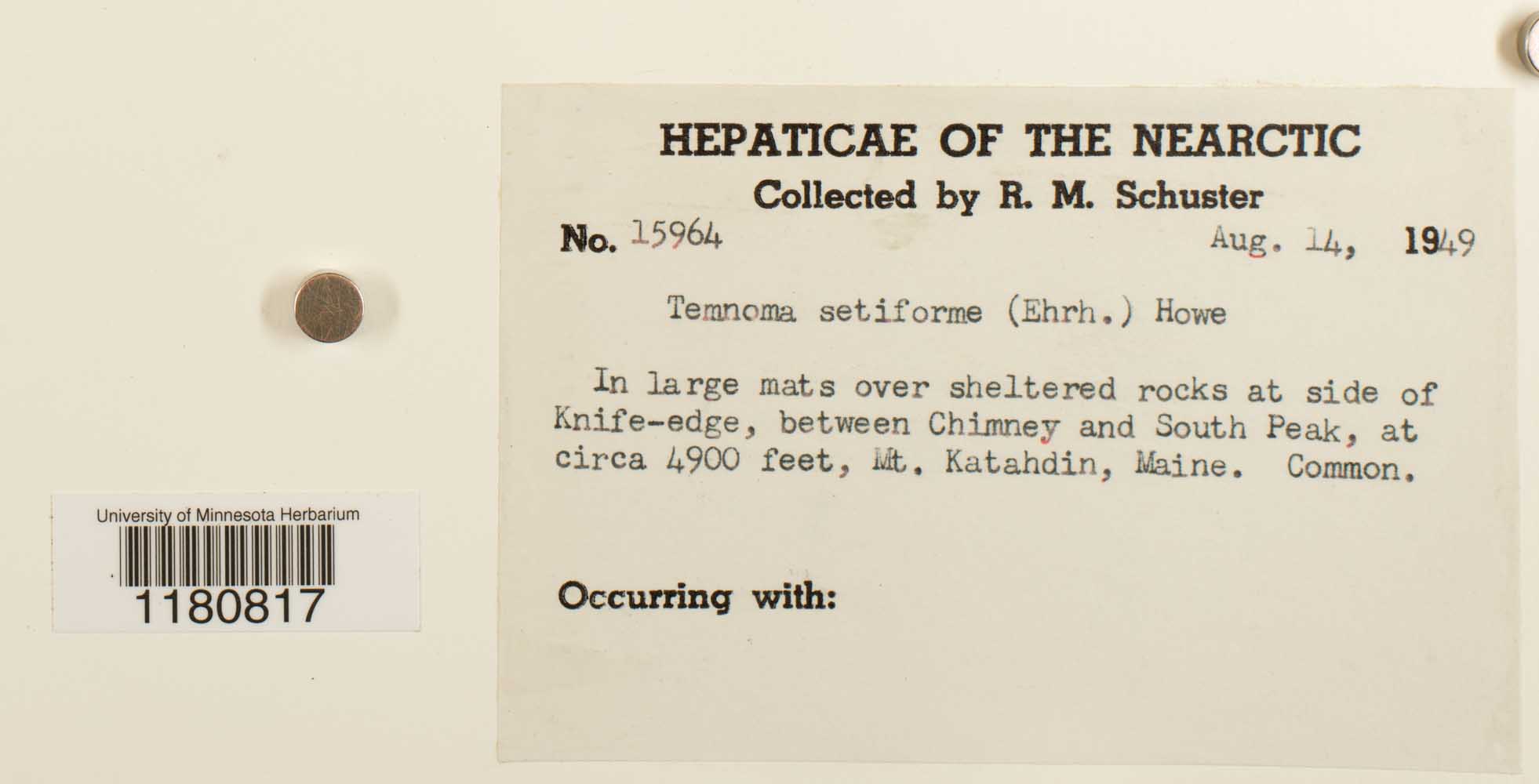 University of Minnesota Herbarium
1180817

HEPATICAE OF THE NEARCTIC
Collected by R. M. Schuster
No. 15964 Aug. 14, 1949

Temnoma setiforme (Ehrh.) Howe

In large mats over sheltered rocks at side of Knife-edge, between Chimney and South Peak, at circa 4900 feet, Mt. Katahdin, Maine. Common.

Occurring with: